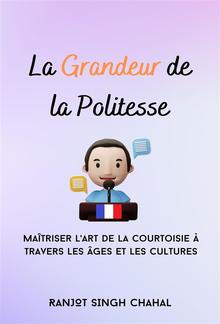 La Grandeur de la Politesse

MAÎTRISER L'ART DE LA COURTOISIE À TRAVERS LES ÂGES ET LES CULTURES

RANJOT SINGH CHAHAL